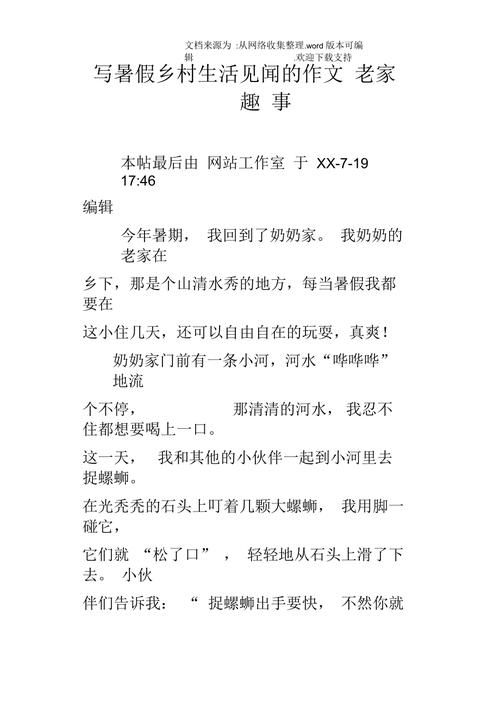 文档来源为 :从网络收集整理.word 版本可编辑 .欢迎下载支持

写暑假乡村生活见闻的作文 老家趣 事

本帖最后由 网站工作室 于 XX-7-19 17:46

编辑

今年暑期， 我回到了奶奶家。 我奶奶的老家在

乡下，那是个山清水秀的地方，每当暑假我都要在

这小住几天，还可以自由自在的玩耍，真爽！

奶奶家门前有一条小河，河水“哗哗哗”地流

个不停， 那清清的河水， 我忍不住都想要喝上一口。

这一天， 我和其他的小伙伴一起到小河里去捉螺蛳。

在光秃秃的石头上叮着几颗大螺蛳， 我用脚一碰它，

它们就 “松了口” ， 轻轻地从石头上滑了下去。 小伙

伴们告诉我： “ 捉螺蛳出手要快， 不然你就